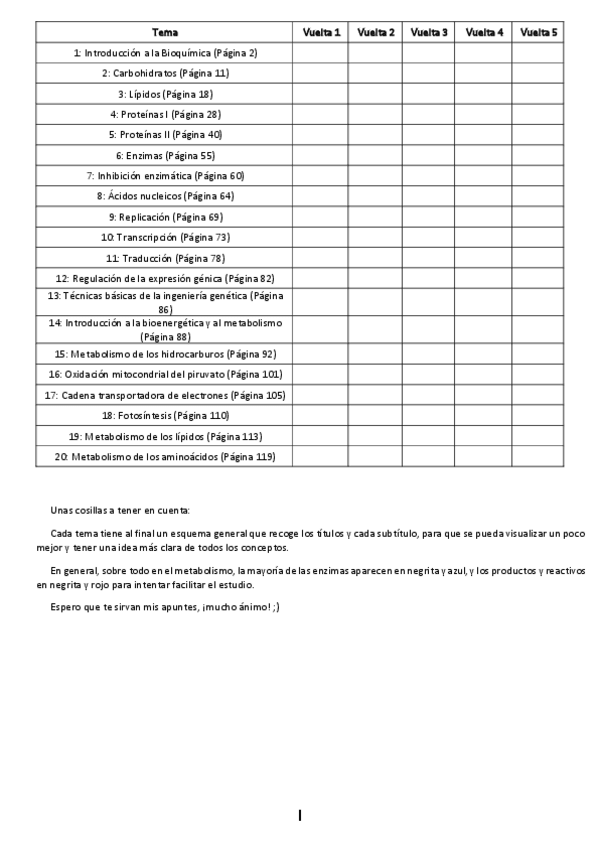 | Tema | Vuelta 1 | Vuelta 2 | Vuelta 3 | Vuelta 4 | Vuelta 5 |
|---|---|---|---|---|---|
| 1: Introducción a la Bioquímica (Página 2) | | | | | |
| 2: Carbohidratos (Página 11) | | | | | |
| 3: Lípidos (Página 18) | | | | | |
| 4: Proteínas I (Página 28) | | | | | |
| 5: Proteínas II (Página 40) | | | | | |
| 6: Enzimas (Página 55) | | | | | |
| 7: Inhibición enzimática (Página 60) | | | | | |
| 8: Ácidos nucleicos (Página 64) | | | | | |
| 9: Replicación (Página 69) | | | | | |
| 10: Transcripción (Página 73) | | | | | |
| 11: Traducción (Página 78) | | | | | |
| 12: Regulación de la expresión génica (Página 82) | | | | | |
| 13: Técnicas básicas de la ingeniería genética (Página 86) | | | | | |
| 14: Introducción a la bioenergética y al metabolismo (Página 88) | | | | | |
| 15: Metabolismo de los hidrocarburos (Página 92) | | | | | |
| 16: Oxidación mitocondrial del piruvato (Página 101) | | | | | |
| 17: Cadena transportadora de electrones (Página 105) | | | | | |
| 18: Fotosíntesis (Página 110) | | | | | |
| 19: Metabolismo de los lípidos (Página 113) | | | | | |
| 20: Metabolismo de los aminoácidos (Página 119) | | | | | |

Unas cosillas a tener en cuenta:

Cada tema tiene al final un esquema general que recoge los títulos y cada subtítulo, para que se pueda visualizar un poco mejor y tener una idea más clara de todos los conceptos.

En general, sobre todo en el metabolismo, la mayoría de las enzimas aparecen en negrita y azul, y los productos y reactivos en negrita y rojo para intentar facilitar el estudio.

Espero que te sirvan mis apuntes, ¡mucho ánimo! ;)

I